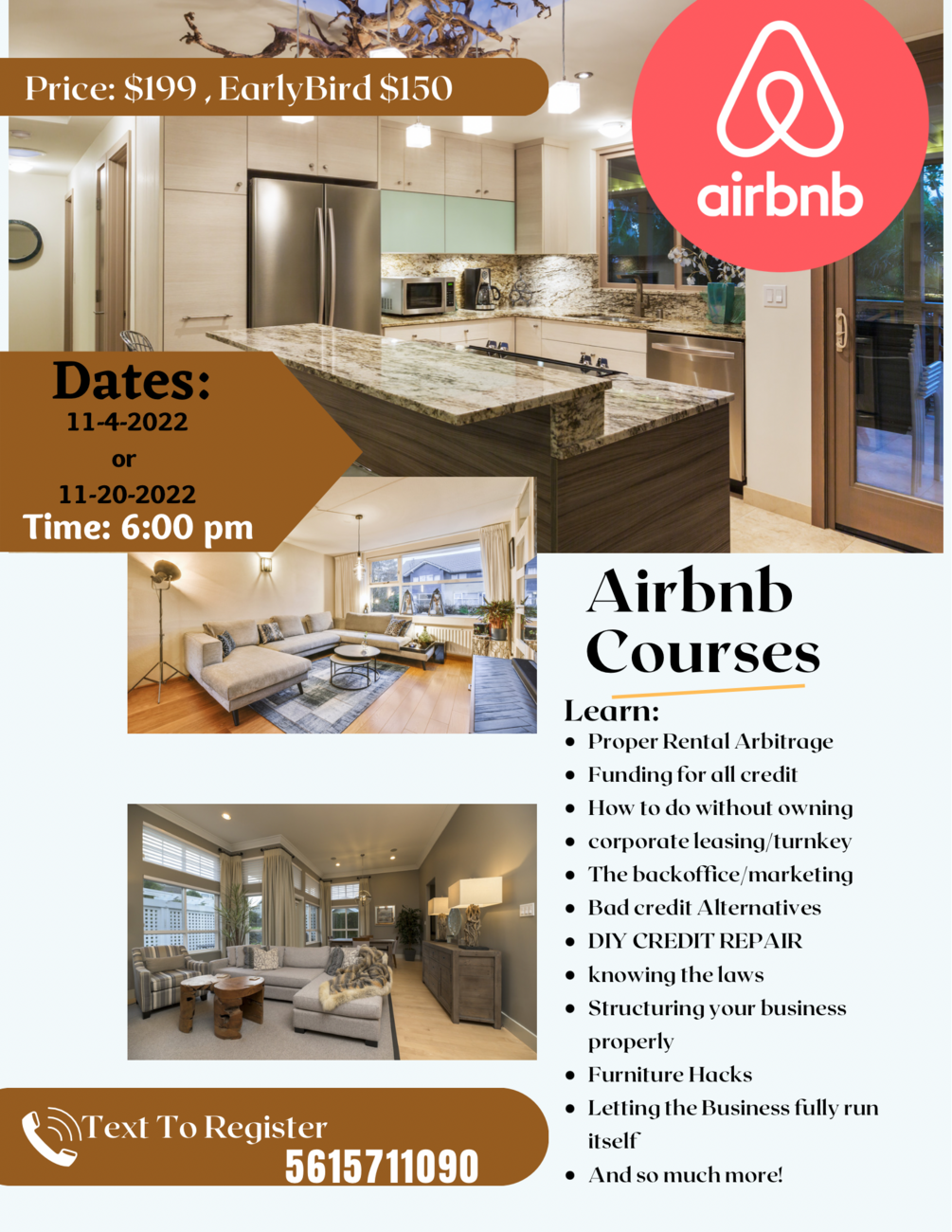 Price: $199 , EarlyBird $150

airbnb

Dates:
11-4-2022
or
11-20-2022
Time: 6:00 pm

Airbnb Courses

Learn:
• Proper Rental Arbitrage
• Funding for all credit
• How to do without owning
• corporate leasing/turnkey
• The backoffice/marketing
• Bad credit Alternatives
• DIY CREDIT REPAIR
• knowing the laws
• Structuring your business properly
• Furniture Hacks
• Letting the Business fully run itself
• And so much more!

Text To Register
5615711090